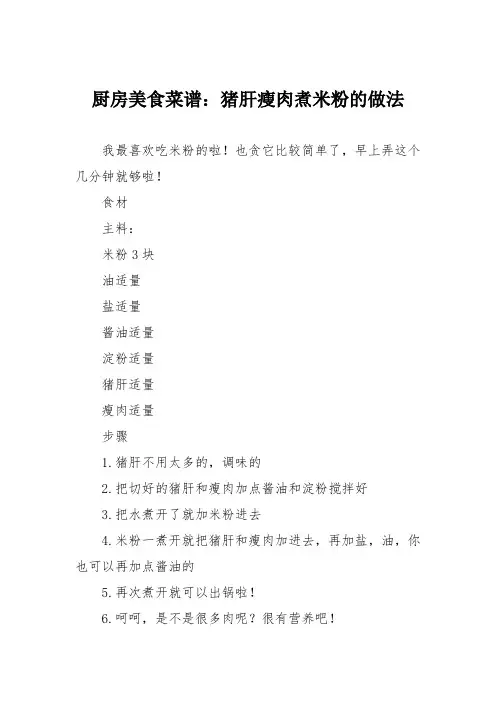 厨房美食菜谱：猪肝瘦肉煮米粉的做法

我最喜欢吃米粉的啦！也贪它比较简单了，早上弄这个几分钟就够啦！

食材

主料：

米粉 3 块

油适量

盐适量

酱油适量

淀粉适量

猪肝适量

瘦肉适量

步骤

1. 猪肝不用太多的，调味的

2. 把切好的猪肝和瘦肉加点酱油和淀粉搅拌好

3. 把水煮开了就加米粉进去

4. 米粉一煮开就把猪肝和瘦肉加进去，再加盐，油，你也可以再加点酱油的

5. 再次煮开就可以出锅啦！

6. 呵呵，是不是很多肉呢？很有营养吧！